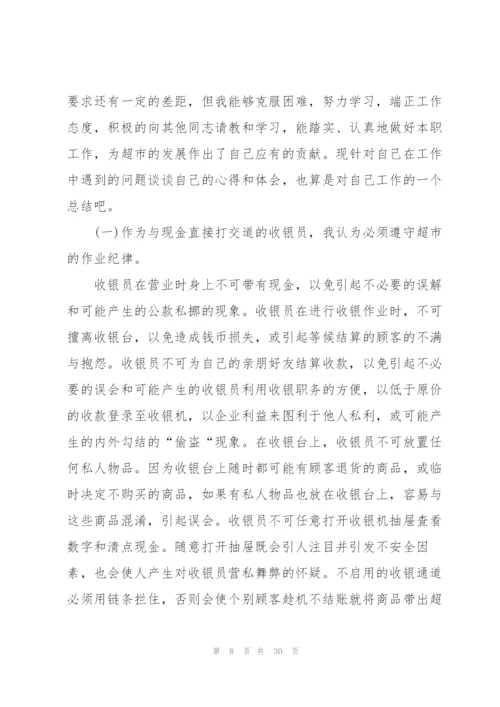 要求还有一定的差距，但我能够克服困难，努力学习，端正工作态度，积极的向其他同志请教和学习，能踏实、认真地做好本职工作，为超市的发展作出了自己应有的贡献。现针对自己在工作中遇到的问题谈谈自己的心得和体会，也算是对自己工作的一个总结吧。

(一)作为与现金直接打交道的收银员，我认为必须遵守超市的作业纪律。

收银员在营业时身上不可带有现金，以免引起不必要的误解和可能产生的公款私挪的现象。收银员在进行收银作业时，不可擅离收银台，以免造成钱币损失，或引起等候结算的顾客的不满与抱怨。收银员不可为自己的亲朋好友结算收款，以免引起不必要的误会和可能产生的收银员利用收银职务的方便，以低于原价的收款登录至收银机，以企业利益来图利于他人私利，或可能产生的内外勾结的“偷盗“现象。在收银台上，收银员不可放置任何私人物品。因为收银台上随时都可能有顾客退货的商品，或临时决定不购买的商品，如果有私人物品也放在收银台上，容易与这些商品混淆，引起误会。收银员不可任意打开收银机抽屉查看数字和清点现金。随意打开抽屉既会引人注目并引发不安全因素，也会使人产生对收银员营私舞弊的怀疑。不启用的收银通道必须用链条拦住，否则会使个别顾客趁机不结账就将商品带出超

第 8 页 共 30 页